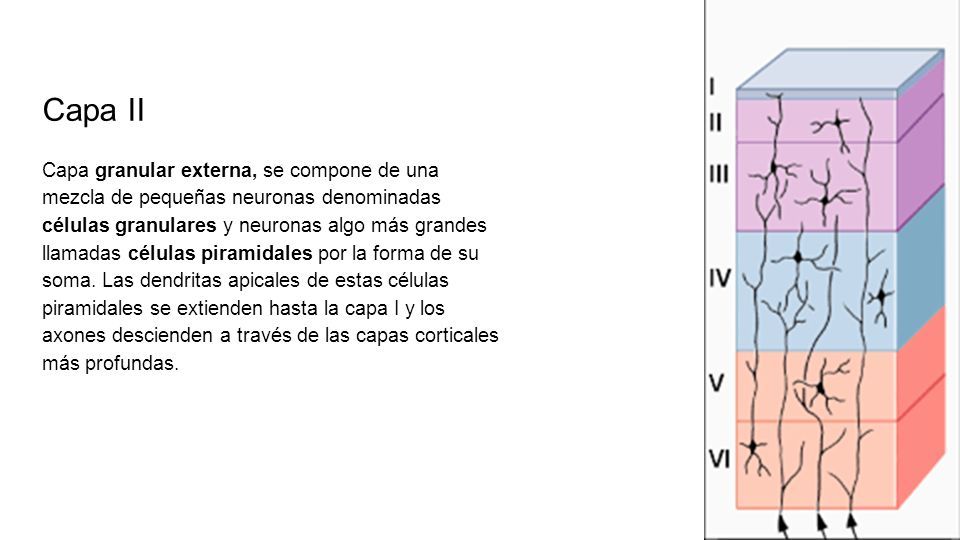 Capa II

Capa granular externa, se compone de una mezcla de pequeñas neuronas denominadas células granulares y neuronas algo más grandes llamadas células piramidales por la forma de su soma. Las dendritas apicales de estas células piramidales se extienden hasta la capa I y los axones descienden a través de las capas corticales más profundas.

I
II
III
IV
V
VI